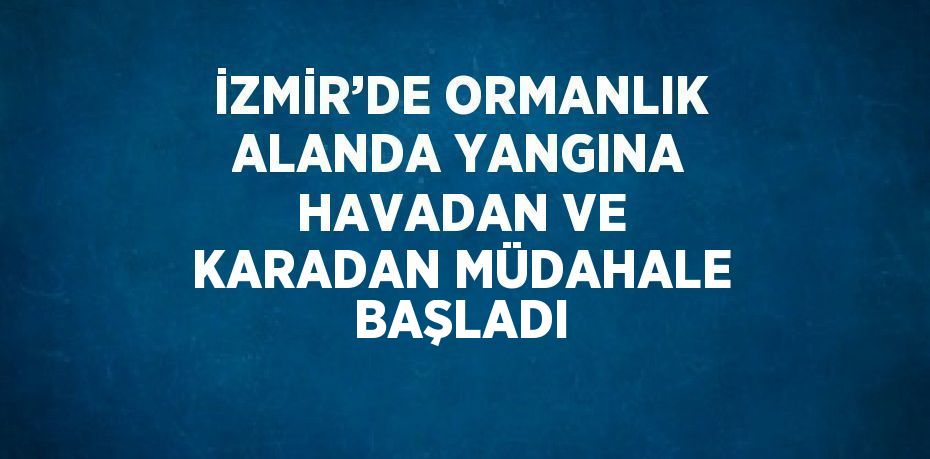 İZMİR’DE ORMANLIK ALANDA YANGINA HAVADAN VE KARADAN MÜDAHALE BAŞLADI